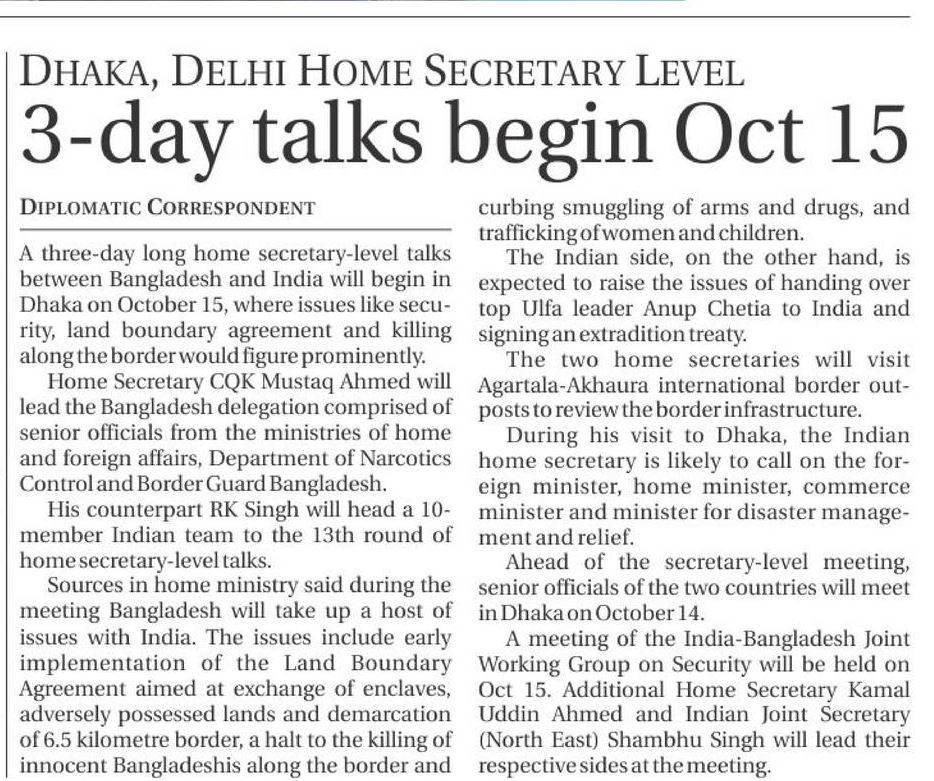 DHAKA, DELHI HOME SECRETARY LEVEL

3-day talks begin Oct 15

DIPLOMATIC CORRESPONDENT

A three-day long home secretary-level talks between Bangladesh and India will begin in Dhaka on October 15, where issues like security, land boundary agreement and killing along the border would figure prominently.

Home Secretary CQK Mustaq Ahmed will lead the Bangladesh delegation comprised of senior officials from the ministries of home and foreign affairs, Department of Narcotics Control and Border Guard Bangladesh.

His counterpart RK Singh will head a 10-member Indian team to the 13th round of home secretary-level talks.

Sources in home ministry said during the meeting Bangladesh will take up a host of issues with India. The issues include early implementation of the Land Boundary Agreement aimed at exchange of enclaves, adversely possessed lands and demarcation of 6.5 kilometre border, a halt to the killing of innocent Bangladeshis along the border and curbing smuggling of arms and drugs, and trafficking of women and children.

The Indian side, on the other hand, is expected to raise the issues of handing over top Ulfa leader Anup Chetia to India and signing an extradition treaty.

The two home secretaries will visit Agartala-Akhaura international border outposts to review the border infrastructure.

During his visit to Dhaka, the Indian home secretary is likely to call on the foreign minister, home minister, commerce minister and minister for disaster management and relief.

Ahead of the secretary-level meeting, senior officials of the two countries will meet in Dhaka on October 14.

A meeting of the India-Bangladesh Joint Working Group on Security will be held on Oct 15. Additional Home Secretary Kamal Uddin Ahmed and Indian Joint Secretary (North East) Shambhu Singh will lead their respective sides at the meeting.